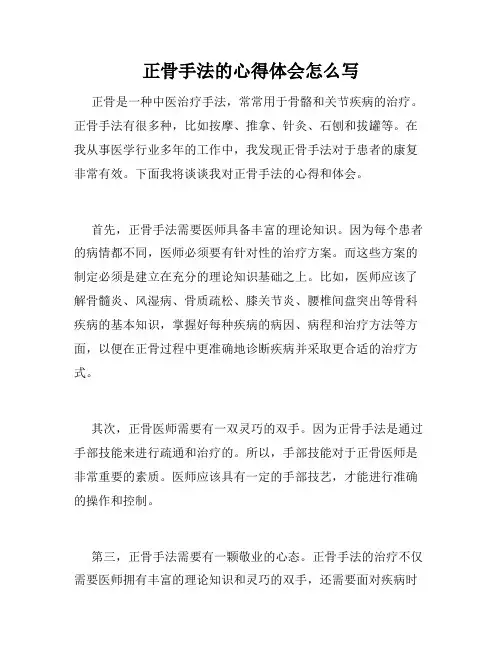 正骨手法的心得体会怎么写

正骨是一种中医治疗手法，常常用于骨骼和关节疾病的治疗。正骨手法有很多种，比如按摩、推拿、针灸、石刨和拔罐等。在我从事医学行业多年的工作中，我发现正骨手法对于患者的康复非常有效。下面我将谈谈我对正骨手法的心得和体会。

首先，正骨手法需要医师具备丰富的理论知识。因为每个患者的病情都不同，医师必须要有针对性的治疗方案。而这些方案的制定必须是建立在充分的理论知识基础之上。比如，医师应该了解骨髓炎、风湿病、骨质疏松、膝关节炎、腰椎间盘突出等骨科疾病的基本知识，掌握好每种疾病的病因、病程和治疗方法等方面，以便在正骨过程中更准确地诊断疾病并采取更合适的治疗方式。

其次，正骨医师需要有一双灵巧的双手。因为正骨手法是通过手部技能来进行疏通和治疗的。所以，手部技能对于正骨医师是非常重要的素质。医师应该具有一定的手部技艺，才能进行准确的操作和控制。

第三，正骨手法需要有一颗敬业的心态。正骨手法的治疗不仅需要医师拥有丰富的理论知识和灵巧的双手，还需要面对疾病时